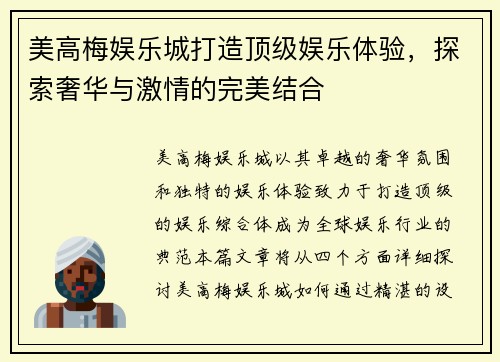 美高梅娱乐城打造顶级娱乐体验，探索奢华与激情的完美结合

美高梅娱乐城以其卓越的奢华氛围和独特的娱乐体验致力于打造顶级的娱乐综合体成为全球娱乐行业的典范本篇文章将从四个方面详细探讨美高梅娱乐城如何通过精湛的设